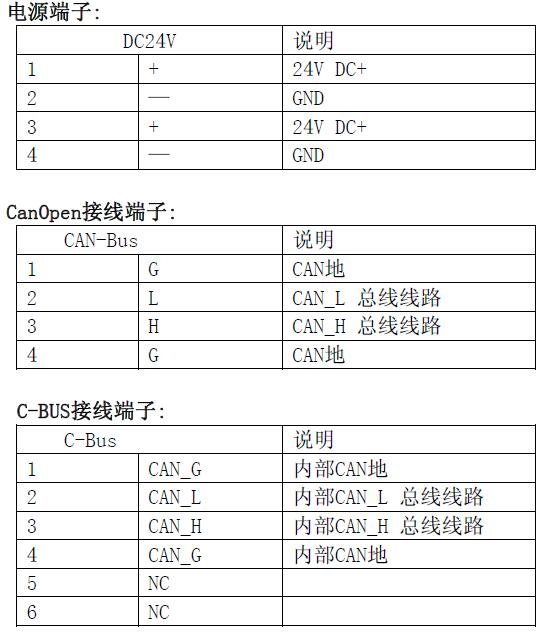 电源端子:

| DC24V | | 说明 |
|---|---|---|
| 1 | + | 24V DC+ |
| 2 | — | GND |
| 3 | + | 24V DC+ |
| 4 | — | GND |

CanOpen接线端子:

| CAN-Bus | | 说明 |
|---|---|---|
| 1 | G | CAN地 |
| 2 | L | CAN_L 总线线路 |
| 3 | H | CAN_H 总线线路 |
| 4 | G | CAN地 |

C-BUS接线端子:

| C-Bus | | 说明 |
|---|---|---|
| 1 | CAN_G | 内部CAN地 |
| 2 | CAN_L | 内部CAN_L 总线线路 |
| 3 | CAN_H | 内部CAN_H 总线线路 |
| 4 | CAN_G | 内部CAN地 |
| 5 | NC | |
| 6 | NC | |